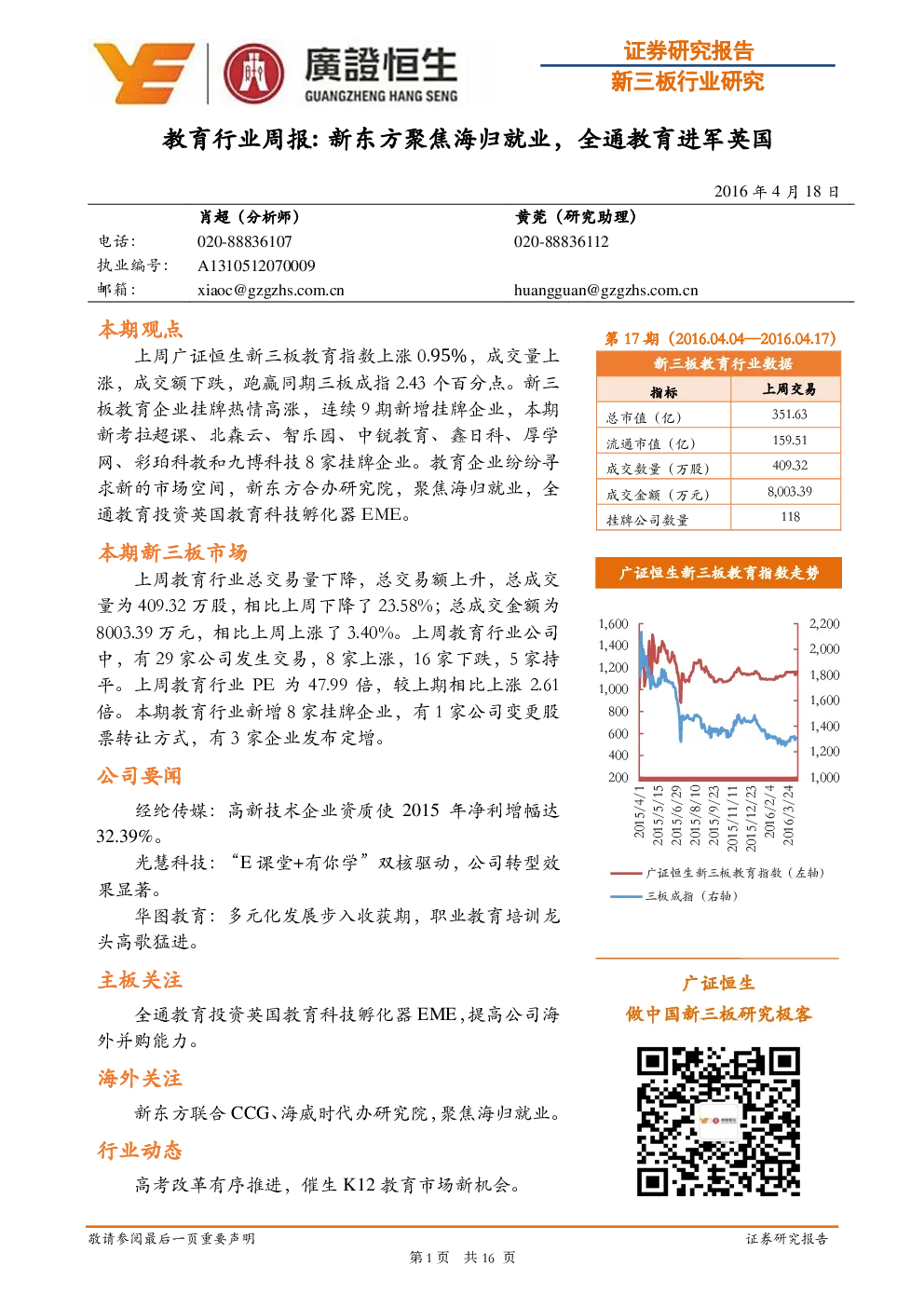 廣證恒生
GUANGZHENG HANG SENG

证券研究报告
新三板行业研究

教育行业周报：新东方聚焦海归就业，全通教育进军英国

2016 年 4 月 18 日

| | 肖超（分析师） | 黄莞（研究助理） |
|---|---|---|
| 电话： | 020-88836107 | 020-88836112 |
| 执业编号： | A1310512070009 | |
| 邮箱： | xiaoc@gzgzhs.com.cn | huangguan@gzgzhs.com.cn |

本期观点

上周广证恒生新三板教育指数上涨 0.95%，成交量上涨，成交额下跌，跑赢同期三板成指 2.43 个百分点。新三板教育企业挂牌热情高涨，连续 9 期新增挂牌企业，本期新考拉超课、北森云、智乐园、中锐教育、鑫日科、厚学网、彩珀科教和九博科技 8 家挂牌企业。教育企业纷纷寻求新的市场空间，新东方合办研究院，聚焦海归就业，全通教育投资英国教育科技孵化器 EME。

本期新三板市场

上周教育行业总交易量下降，总交易额上升，总成交量为 409.32 万股，相比上周下降了 23.58%；总成交金额为 8003.39 万元，相比上周上涨了 3.40%。上周教育行业公司中，有 29 家公司发生交易，8 家上涨，16 家下跌，5 家持平。上周教育行业 PE 为 47.99 倍，较上期相比上涨 2.61 倍。本期教育行业新增 8 家挂牌企业，有 1 家公司变更股票转让方式，有 3 家企业发布定增。

公司要闻

经纶传媒：高新技术企业资质使 2015 年净利增幅达 32.39%。

光慧科技：“E 课堂+有你学”双核驱动，公司转型效果显著。

华图教育：多元化发展步入收获期，职业教育培训龙头高歌猛进。

主板关注

全通教育投资英国教育科技孵化器 EME，提高公司海外并购能力。

海外关注

新东方联合 CCG、海威时代办研究院，聚焦海归就业。

行业动态

高考改革有序推进，催生 K12 教育市场新机会。

第 17 期（2016.04.04—2016.04.17）

新三板教育行业数据

| 指标 | 上周交易 |
|---|---|
| 总市值（亿） | 351.63 |
| 流通市值（亿） | 159.51 |
| 成交数量（万股） | 409.32 |
| 成交金额（万元） | 8,003.39 |
| 挂牌公司数量 | 118 |

广证恒生新三板教育指数走势

1,600
1,400
1,200
1,000
800
600
400
200

2,200
2,000
1,800
1,600
1,400
1,200
1,000

2015/4/1
2015/5/15
2015/6/29
2015/8/10
2015/9/23
2015/11/11
2015/12/23
2016/2/4
2016/3/24

广证恒生新三板教育指数（左轴）
三板成指（右轴）

广证恒生
做中国新三板研究极客

敬请参阅最后一页重要声明
证券研究报告
第 1 页 共 16 页